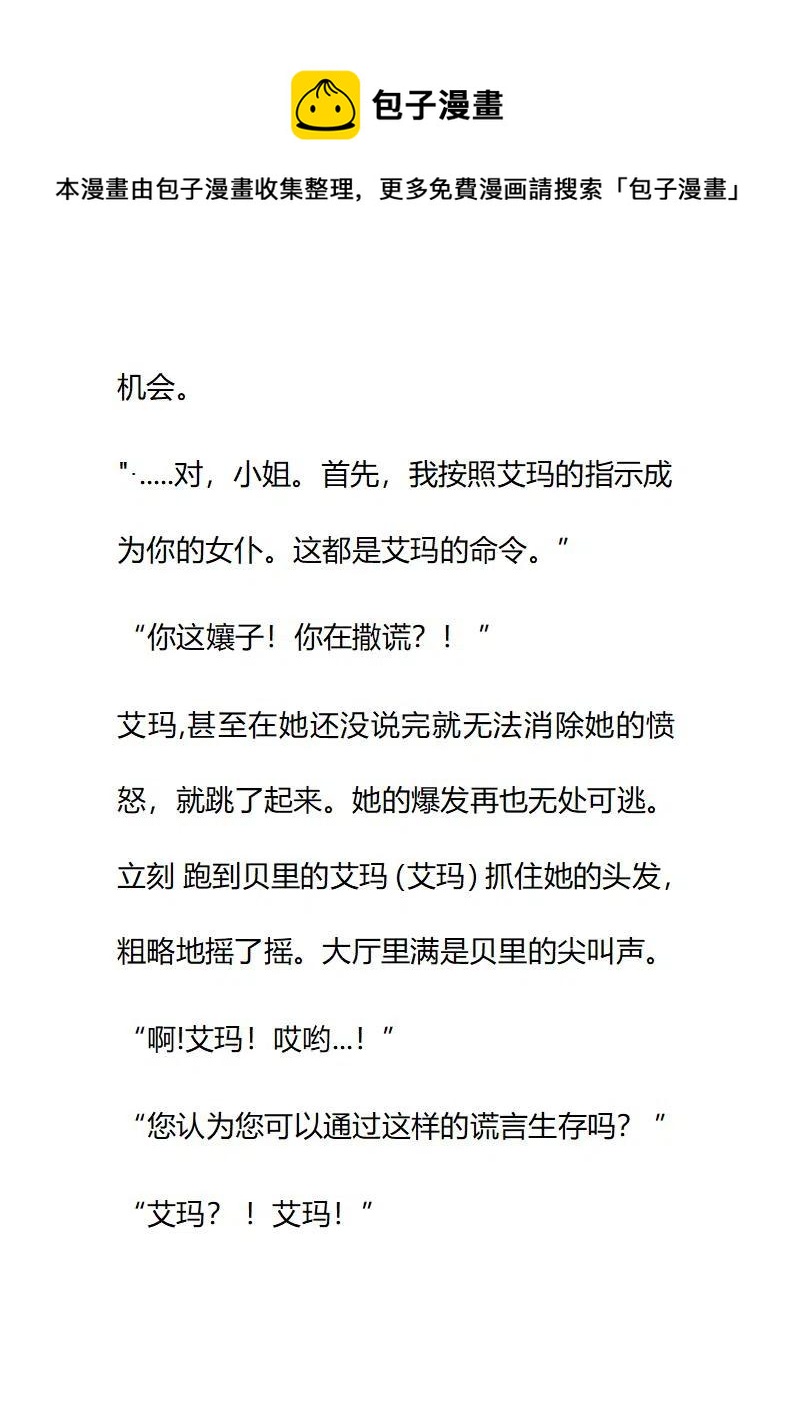 包子漫畫

本漫畫由包子漫畫收集整理，更多免費漫画請搜索「包子漫畫」

机会。

"·.....对，小姐。首先，我按照艾玛的指示成为你的女仆。这都是艾玛的命令。”

“你这孃子！你在撒谎？！”

艾玛,甚至在她还没说完就无法消除她的愤怒，就跳了起来。她的爆发再也无处可逃。立刻 跑到贝里的艾玛 (艾玛) 抓住她的头发,粗略地摇了摇。大厅里满是贝里的尖叫声。

“啊!艾玛！哎哟...！”

“您认为您可以通过这样的谎言生存吗？”

“艾玛？！艾玛！”